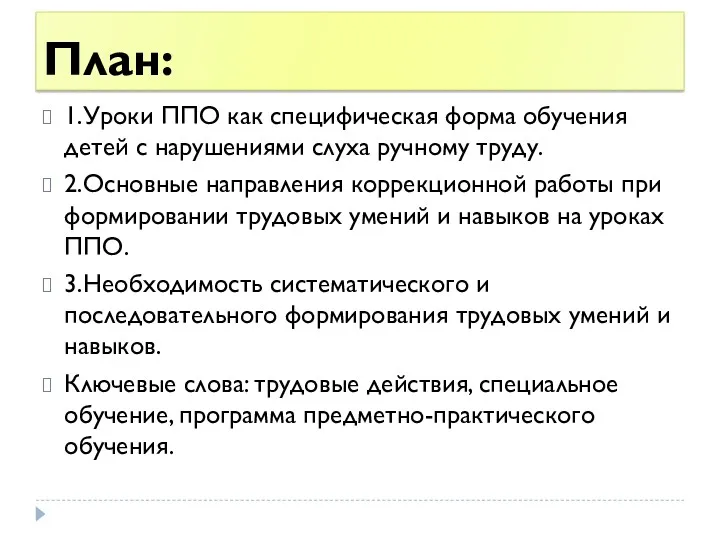 План:

1.Уроки ППО как специфическая форма обучения детей с нарушениями слуха ручному труду.

2.Основные направления коррекционной работы при формировании трудовых умений и навыков на уроках ППО.

3.Необходимость систематического и последовательного формирования трудовых умений и навыков.

Ключевые слова: трудовые действия, специальное обучение, программа предметно-практического обучения.